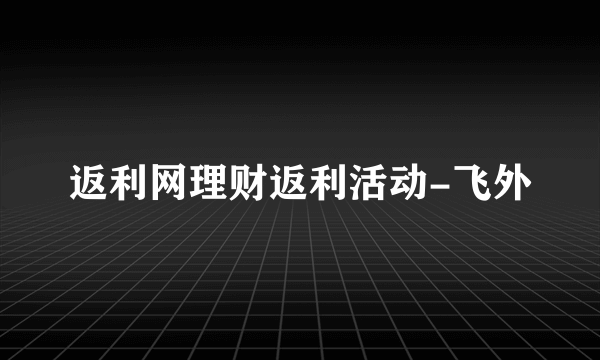 返利网理财返利活动-飞外